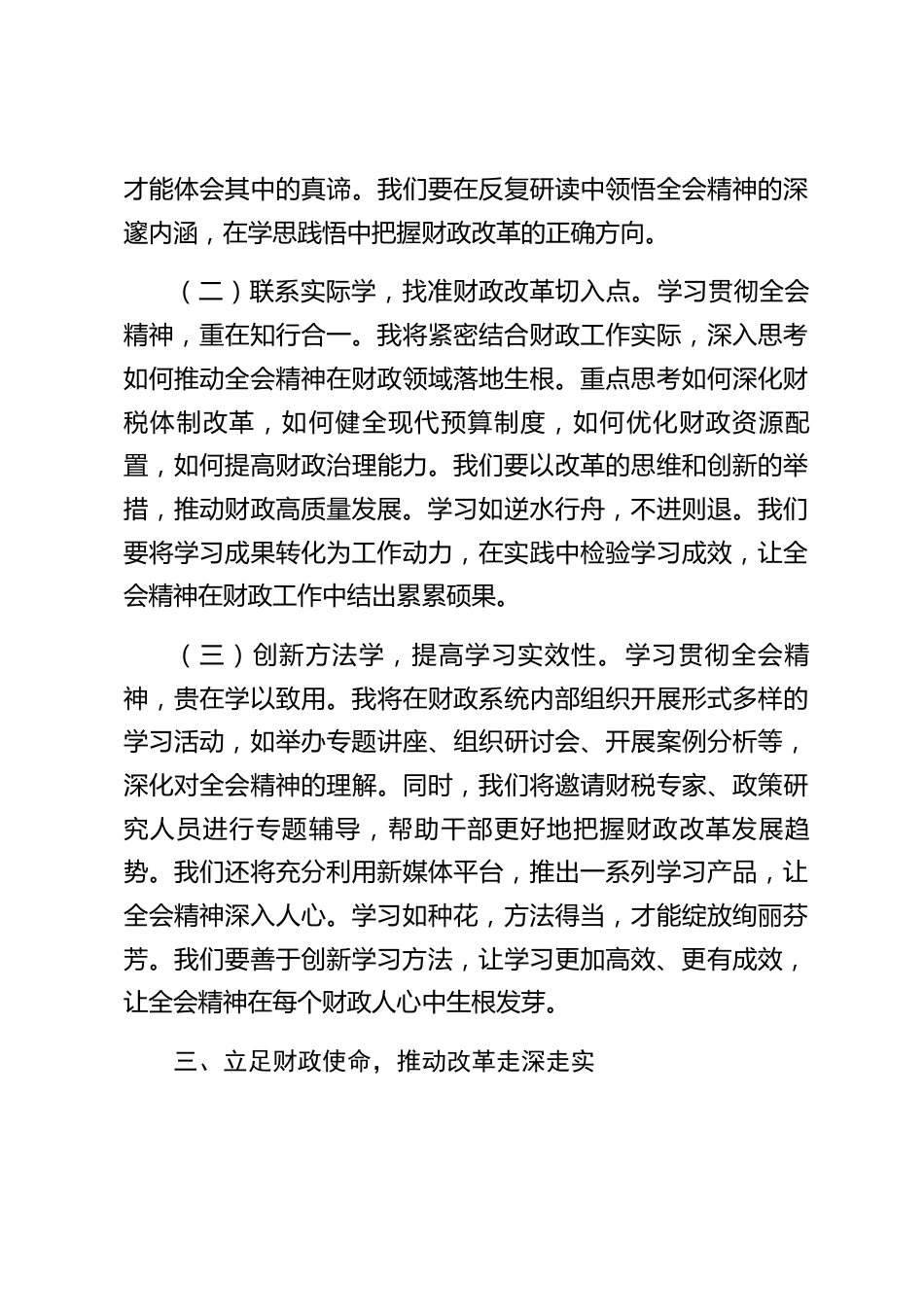 才能体会其中的真谛。我们要在反复研读中领悟全会精神的深邃内涵，在学思践悟中把握财政改革的正确方向。

（二）联系实际学，找准财政改革切入点。学习贯彻全会精神，重在知行合一。我将紧密结合财政工作实际，深入思考如何推动全会精神在财政领域落地生根。重点思考如何深化财税体制改革，如何健全现代预算制度，如何优化财政资源配置，如何提高财政治理能力。我们要以改革的思维和创新的举措，推动财政高质量发展。学习如逆水行舟，不进则退。我们要将学习成果转化为工作动力，在实践中检验学习成效，让全会精神在财政工作中结出累累硕果。

（三）创新方法学，提高学习实效性。学习贯彻全会精神，贵在学以致用。我将在财政系统内部组织开展形式多样的学习活动，如举办专题讲座、组织研讨会、开展案例分析等，深化对全会精神的理解。同时，我们将邀请财税专家、政策研究人员进行专题辅导，帮助干部更好地把握财政改革发展趋势。我们还将充分利用新媒体平台，推出一系列学习产品，让全会精神深入人心。学习如种花，方法得当，才能绽放绚丽芬芳。我们要善于创新学习方法，让学习更加高效、更有成效，让全会精神在每个财政人心中生根发芽。

三、立足财政使命，推动改革走深走实